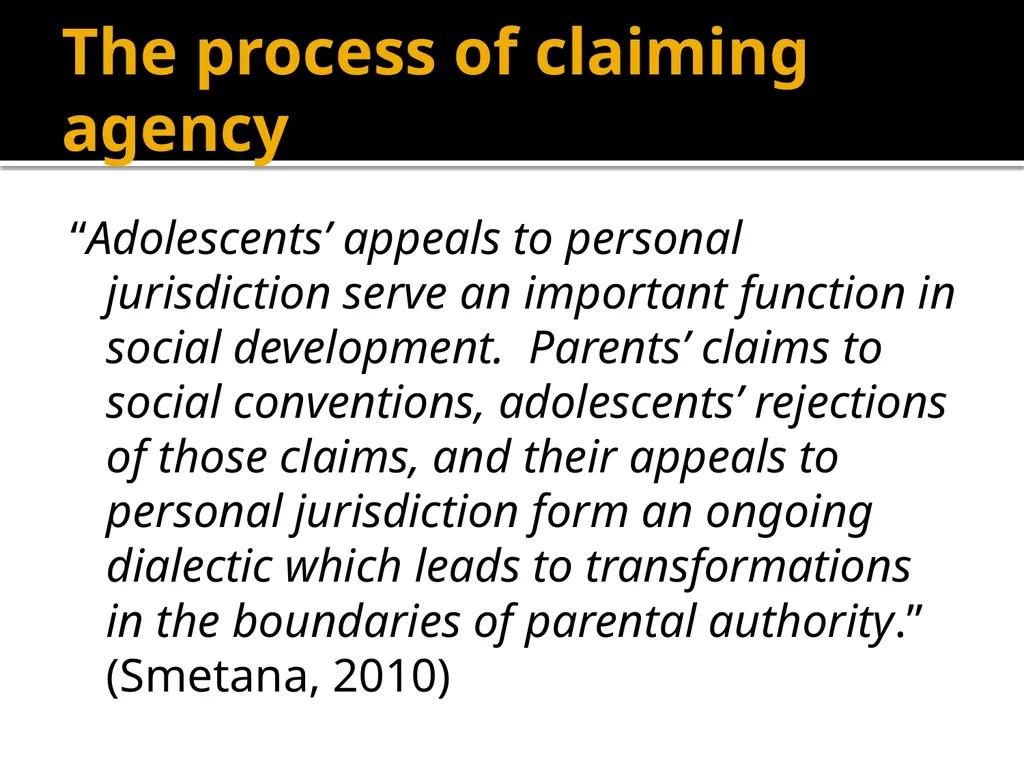 The process of claiming agency

“Adolescents’ appeals to personal jurisdiction serve an important function in social development. Parents’ claims to social conventions, adolescents’ rejections of those claims, and their appeals to personal jurisdiction form an ongoing dialectic which leads to transformations in the boundaries of parental authority.” (Smetana, 2010)